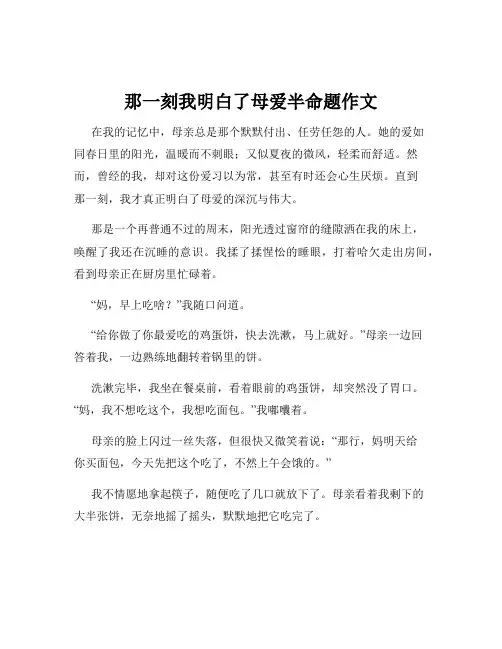 那一刻我明白了母爱半命题作文

在我的记忆中，母亲总是那个默默付出、任劳任怨的人。她的爱如同春日里的阳光，温暖而不刺眼；又似夏夜的微风，轻柔而舒适。然而，曾经的我，却对这份爱习以为常，甚至有时还会心生厌烦。直到那一刻，我才真正明白了母爱的深沉与伟大。

那是一个再普通不过的周末，阳光透过窗帘的缝隙洒在我的床上，唤醒了我还在沉睡的意识。我揉了揉惺忪的睡眼，打着哈欠走出房间，看到母亲正在厨房里忙碌着。

“妈，早上吃啥？”我随口问道。

“给你做了你最爱吃的鸡蛋饼，快去洗漱，马上就好。”母亲一边回答着我，一边熟练地翻转着锅里的饼。

洗漱完毕，我坐在餐桌前，看着眼前的鸡蛋饼，却突然没了胃口。“妈，我不想吃这个，我想吃面包。”我嘟囔着。

母亲的脸上闪过一丝失落，但很快又微笑着说：“那行，妈明天给你买面包，今天先把这个吃了，不然上午会饿的。”

我不情愿地拿起筷子，随便吃了几口就放下了。母亲看着我剩下的大半张饼，无奈地摇了摇头，默默地把它吃完了。